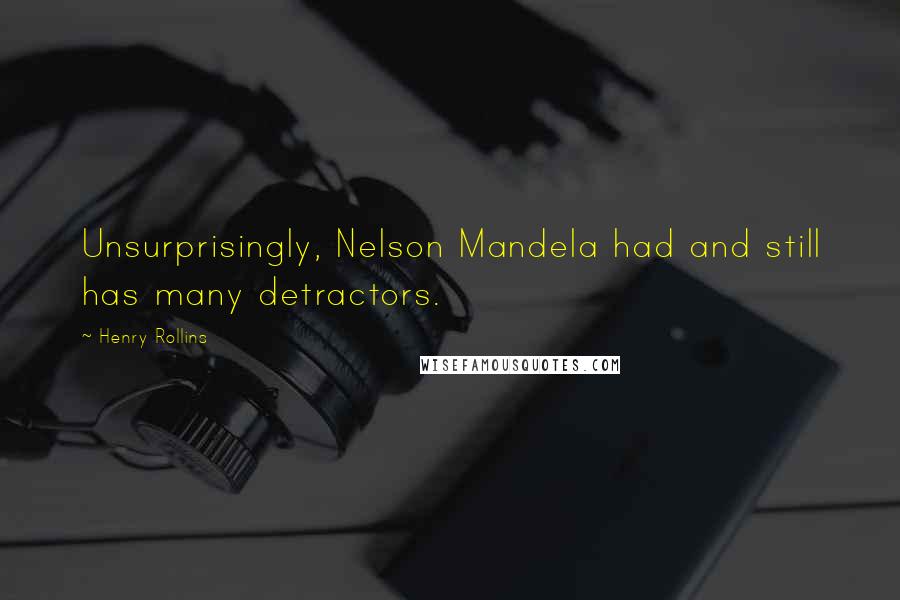 Unsurprisingly, Nelson Mandela had and still has many detractors.

~ Henry Rollins

WISEFAMOUSQUOTES.COM